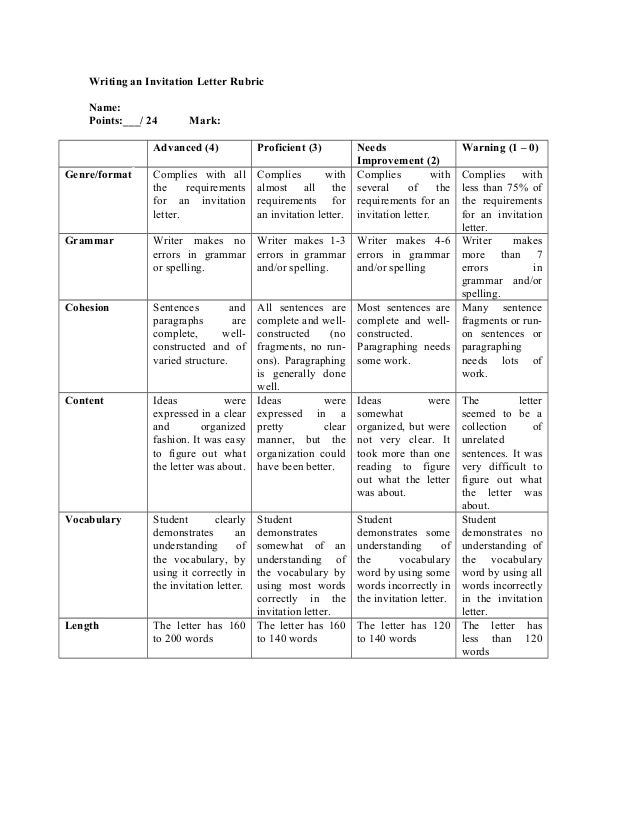 Writing an Invitation Letter Rubric

Name:
Points:___/ 24 Mark:

| | Advanced (4) | Proficient (3) | Needs Improvement (2) | Warning (1 – 0) |
|---|---|---|---|---|
| Genre/format | Complies with all the requirements for an invitation letter. | Complies with almost all the requirements for an invitation letter. | Complies with several of the requirements for an invitation letter. | Complies with less than 75% of the requirements for an invitation letter. |
| Grammar | Writer makes no errors in grammar or spelling. | Writer makes 1-3 errors in grammar and/or spelling. | Writer makes 4-6 errors in grammar and/or spelling | Writer makes more than 7 errors in grammar and/or spelling. |
| Cohesion | Sentences and paragraphs are complete, well-constructed and of varied structure. | All sentences are complete and well-constructed (no fragments, no run-ons). Paragraphing is generally done well. | Most sentences are complete and well-constructed. Paragraphing needs some work. | Many sentence fragments or run-on sentences or paragraphing needs lots of work. |
| Content | Ideas were expressed in a clear and organized fashion. It was easy to figure out what the letter was about. | Ideas were expressed in a pretty clear manner, but the organization could have been better. | Ideas were somewhat organized, but were not very clear. It took more than one reading to figure out what the letter was about. | The letter seemed to be a collection of unrelated sentences. It was very difficult to figure out what the letter was about. |
| Vocabulary | Student clearly demonstrates an understanding of the vocabulary, by using it correctly in the invitation letter. | Student demonstrates somewhat of an understanding of the vocabulary by using most words correctly in the invitation letter. | Student demonstrates some understanding of the vocabulary word by using some words incorrectly in the invitation letter. | Student demonstrates no understanding of the vocabulary word by using all words incorrectly in the invitation letter. |
| Length | The letter has 160 to 200 words | The letter has 160 to 140 words | The letter has 120 to 140 words | The letter has less than 120 words |